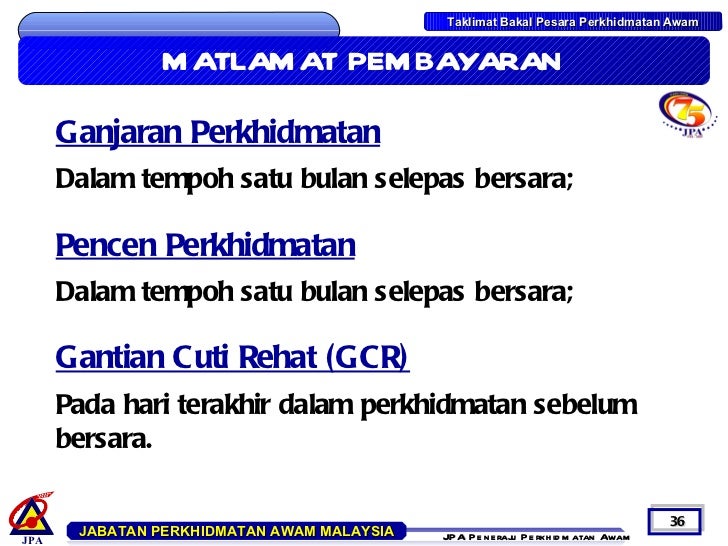 Taklimat Bakal Pesara Perkhidmatan Awam

MATLAMAT PEMBAYARAN

75 JPA

Ganjaran Perkhidmatan

Dalam tempoh satu bulan selepas bersara;

Pencen Perkhidmatan

Dalam tempoh satu bulan selepas bersara;

Gantian Cuti Rehat (GCR)

Pada hari terakhir dalam perkhidmatan sebelum bersara.

JPA

JABATAN PERKHIDMATAN AWAM MALAYSIA

JPA PENERAJU PERKHIDMATAN AWAM

36